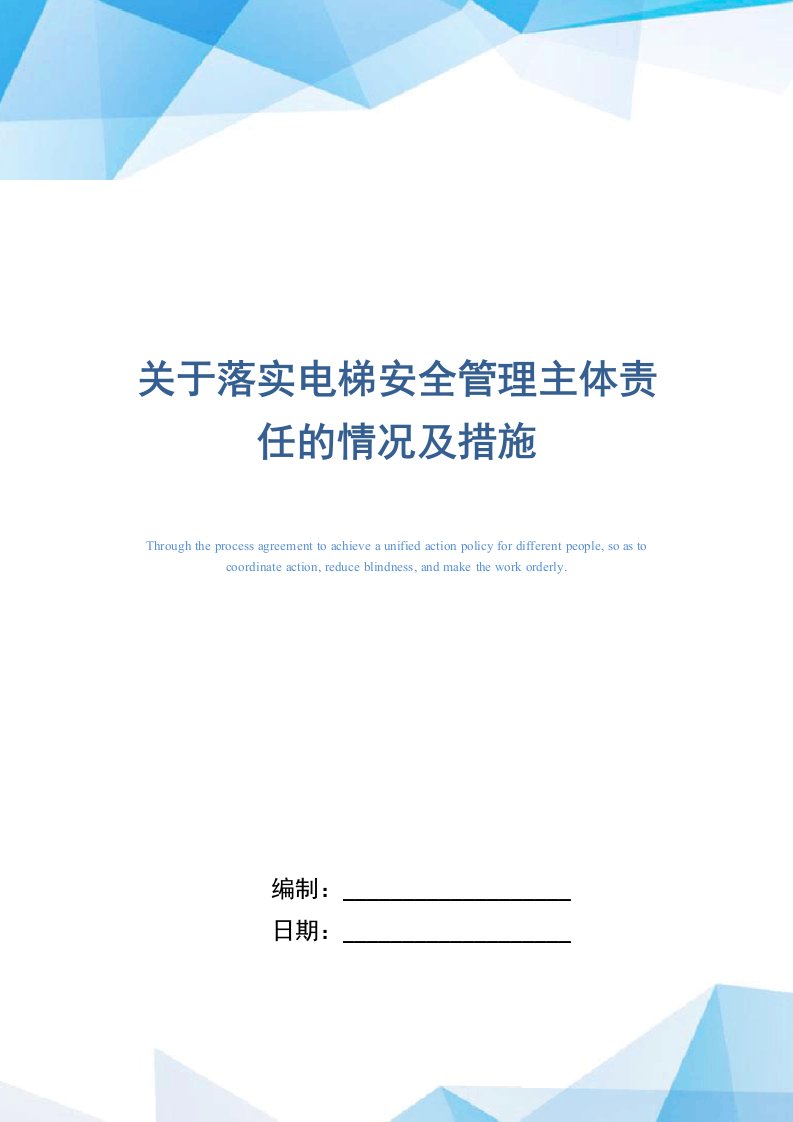 关于落实电梯安全管理主体责任的情况及措施

Through the process agreement to achieve a unified action policy for different people, so as to coordinate action, reduce blindness, and make the work orderly.

编制：

日期：